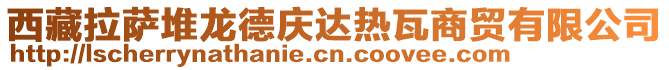 西藏拉萨堆龙德庆达热瓦商贸有限公司
http://lscherrynathanie.cn.coovee.com